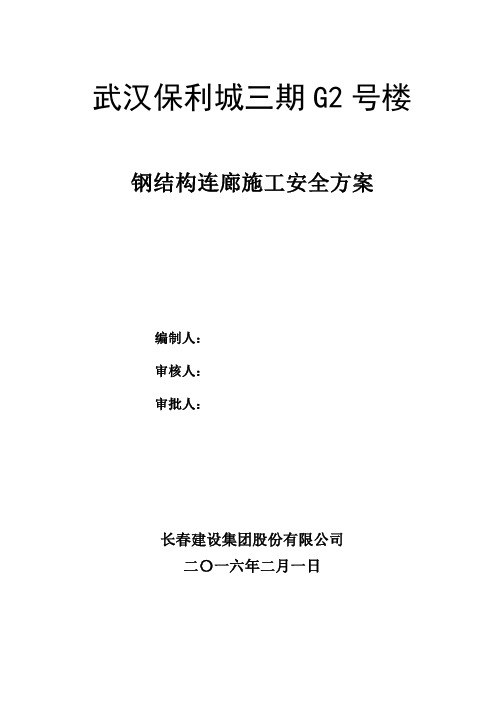 武汉保利城三期 G2 号楼

钢结构连廊施工安全方案

编制人：

审核人：

审批人：

长春建设集团股份有限公司

二〇一六年二月一日